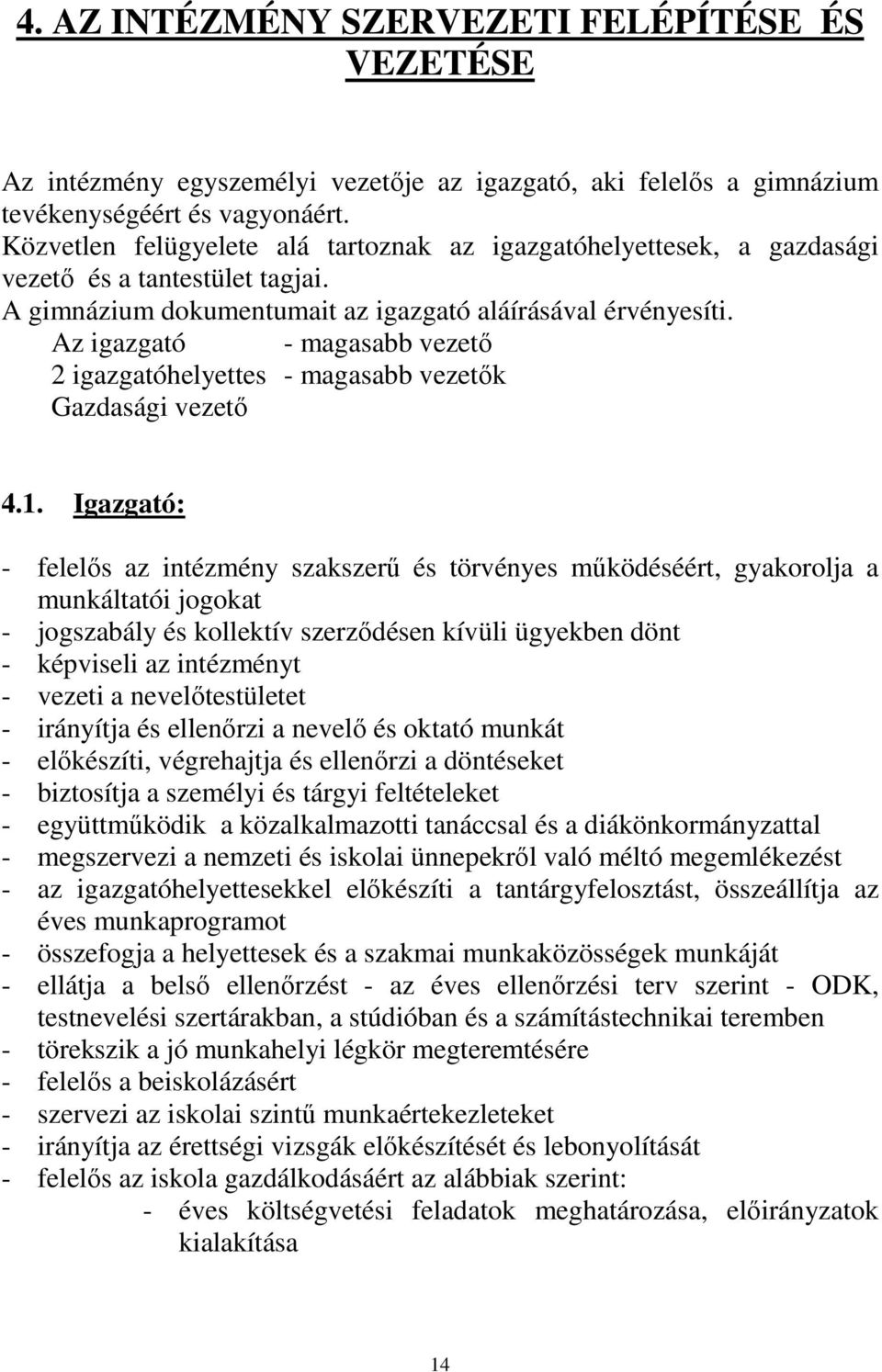 4. AZ INTÉZMÉNY SZERVEZETI FELÉPÍTÉSE ÉS VEZETÉSE

Az intézmény egyszemélyi vezetője az igazgató, aki felelős a gimnázium tevékenységéért és vagyonáért.
Közvetlen felügyelete alá tartoznak az igazgatóhelyettesek, a gazdasági vezető és a tantestület tagjai.
A gimnázium dokumentumait az igazgató aláírásával érvényesíti.
Az igazgató - magasabb vezető
2 igazgatóhelyettes - magasabb vezetők
Gazdasági vezető

4.1. Igazgató:

- felelős az intézmény szakszerű és törvényes működéséért, gyakorolja a munkáltatói jogokat
- jogszabály és kollektív szerződésen kívüli ügyekben dönt
- képviseli az intézményt
- vezeti a nevelőtestületet
- irányítja és ellenőrzi a nevelő és oktató munkát
- előkészíti, végrehajtja és ellenőrzi a döntéseket
- biztosítja a személyi és tárgyi feltételeket
- együttműködik a közalkalmazotti tanáccsal és a diákönkormányzattal
- megszervezi a nemzeti és iskolai ünnepekről való méltó megemlékezést
- az igazgatóhelyettesekkel előkészíti a tantárgyfelosztást, összeállítja az éves munkaprogramot
- összefogja a helyettesek és a szakmai munkaközösségek munkáját
- ellátja a belső ellenőrzést - az éves ellenőrzési terv szerint - ODK, testnevelési szertárakban, a stúdióban és a számítástechnikai teremben
- törekszik a jó munkahelyi légkör megteremtésére
- felelős a beiskolázásért
- szervezi az iskolai szintű munkaértekezleteket
- irányítja az érettségi vizsgák előkészítését és lebonyolítását
- felelős az iskola gazdálkodásáért az alábbiak szerint:
- éves költségvetési feladatok meghatározása, előirányzatok kialakítása

14